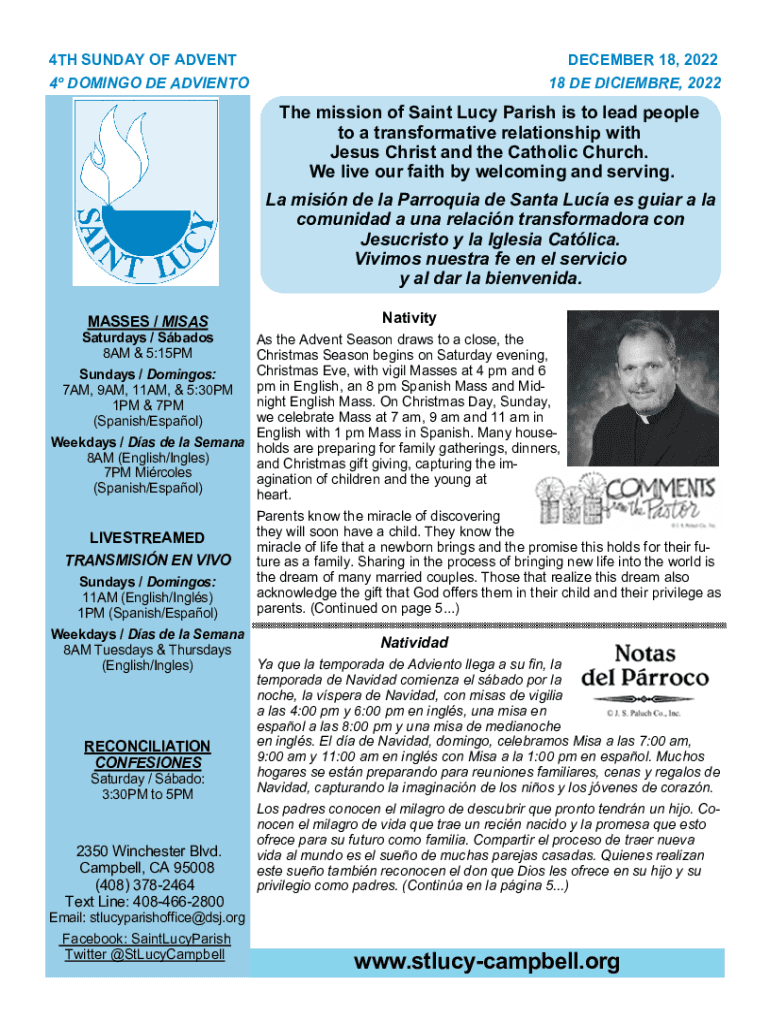 4TH SUNDAY OF ADVENT
4º DOMINGO DE ADVIENTO

DECEMBER 18, 2022
18 DE DICIEMBRE, 2022

SAINT LUCY

The mission of Saint Lucy Parish is to lead people to a transformative relationship with Jesus Christ and the Catholic Church. We live our faith by welcoming and serving.

La misión de la Parroquia de Santa Lucía es guiar a la comunidad a una relación transformadora con Jesucristo y la Iglesia Católica. Vivimos nuestra fe en el servicio y al dar la bienvenida.

MASSES / MISAS
Saturdays / Sábados
8AM & 5:15PM
Sundays / Domingos:
7AM, 9AM, 11AM, & 5:30PM
1PM & 7PM
(Spanish/Español)
Weekdays / Días de la Semana
8AM (English/Ingles)
7PM Miércoles
(Spanish/Español)

LIVESTREAMED
TRANSMISIÓN EN VIVO
Sundays / Domingos:
11AM (English/Inglés)
1PM (Spanish/Español)
Weekdays / Días de la Semana
8AM Tuesdays & Thursdays
(English/Ingles)

RECONCILIATION
CONFESIONES
Saturday / Sábado:
3:30PM to 5PM

2350 Winchester Blvd.
Campbell, CA 95008
(408) 378-2464
Text Line: 408-466-2800
Email: stlucyparishoffice@dsj.org
Facebook: SaintLucyParish
Twitter @StLucyCampbell

Nativity

As the Advent Season draws to a close, the Christmas Season begins on Saturday evening, Christmas Eve, with vigil Masses at 4 pm and 6 pm in English, an 8 pm Spanish Mass and Midnight English Mass. On Christmas Day, Sunday, we celebrate Mass at 7 am, 9 am and 11 am in English with 1 pm Mass in Spanish. Many households are preparing for family gatherings, dinners, and Christmas gift giving, capturing the imagination of children and the young at heart.

COMMENTS from the Pastor
© J. S. Paluch Co., Inc.

Parents know the miracle of discovering they will soon have a child. They know the miracle of life that a newborn brings and the promise this holds for their future as a family. Sharing in the process of bringing new life into the world is the dream of many married couples. Those that realize this dream also acknowledge the gift that God offers them in their child and their privilege as parents. (Continued on page 5...)

Natividad

Notas del Párroco
© J. S. Paluch Co., Inc.

Ya que la temporada de Adviento llega a su fin, la temporada de Navidad comienza el sábado por la noche, la víspera de Navidad, con misas de vigilia a las 4:00 pm y 6:00 pm en inglés, una misa en español a las 8:00 pm y una misa de medianoche en inglés. El día de Navidad, domingo, celebramos Misa a las 7:00 am, 9:00 am y 11:00 am en inglés con Misa a la 1:00 pm en español. Muchos hogares se están preparando para reuniones familiares, cenas y regalos de Navidad, capturando la imaginación de los niños y los jóvenes de corazón.

Los padres conocen el milagro de descubrir que pronto tendrán un hijo. Conocen el milagro de vida que trae un recién nacido y la promesa que esto ofrece para su futuro como familia. Compartir el proceso de traer nueva vida al mundo es el sueño de muchas parejas casadas. Quienes realizan este sueño también reconocen el don que Dios les ofrece en su hijo y su privilegio como padres. (Continúa en la página 5...)

www.stlucy-campbell.org